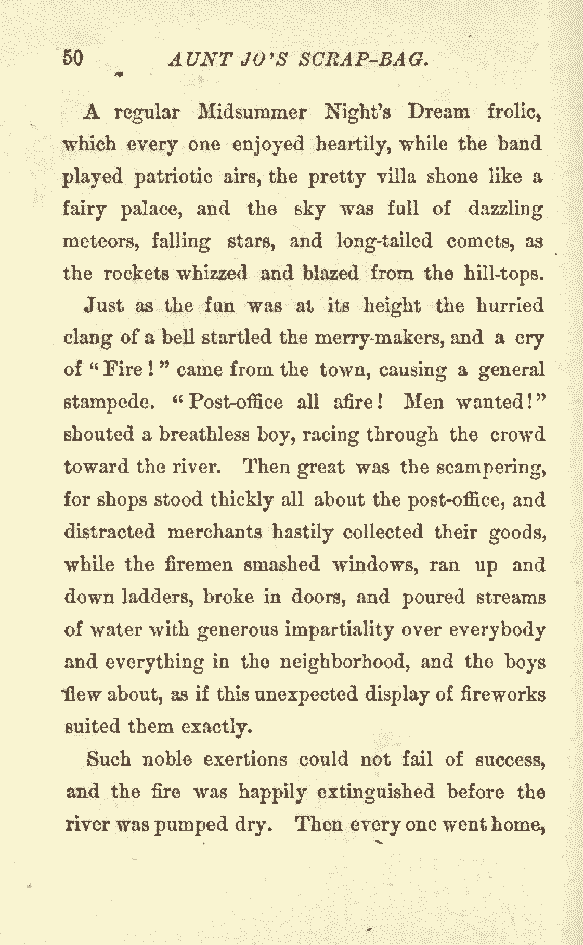 50 AUNT JO'S SCRAP-BAG.

A regular Midsummer Night's Dream frolic, which every one enjoyed heartily, while the band played patriotic airs, the pretty villa shone like a fairy palace, and the sky was full of dazzling meteors, falling stars, and long-tailed comets, as the rockets whizzed and blazed from the hill-tops.

Just as the fun was at its height the hurried clang of a bell startled the merry-makers, and a cry of "Fire!" came from the town, causing a general stampede. "Post-office all afire! Men wanted!" shouted a breathless boy, racing through the crowd toward the river. Then great was the scampering, for shops stood thickly all about the post-office, and distracted merchants hastily collected their goods, while the firemen smashed windows, ran up and down ladders, broke in doors, and poured streams of water with generous impartiality over everybody and everything in the neighborhood, and the boys flew about, as if this unexpected display of fireworks suited them exactly.

Such noble exertions could not fail of success, and the fire was happily extinguished before the river was pumped dry. Then every one went home,